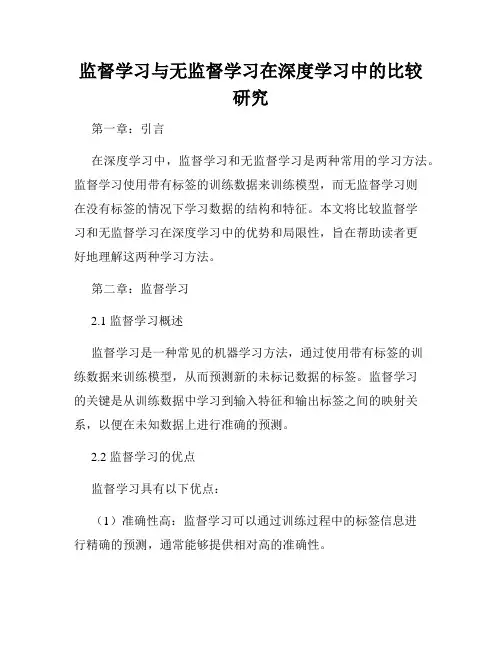 监督学习与无监督学习在深度学习中的比较研究

第一章：引言

在深度学习中，监督学习和无监督学习是两种常用的学习方法。监督学习使用带有标签的训练数据来训练模型，而无监督学习则在没有标签的情况下学习数据的结构和特征。本文将比较监督学习和无监督学习在深度学习中的优势和局限性，旨在帮助读者更好地理解这两种学习方法。

第二章：监督学习

2.1 监督学习概述

监督学习是一种常见的机器学习方法，通过使用带有标签的训练数据来训练模型，从而预测新的未标记数据的标签。监督学习的关键是从训练数据中学习到输入特征和输出标签之间的映射关系，以便在未知数据上进行准确的预测。

2.2 监督学习的优点

监督学习具有以下优点：

（1）准确性高：监督学习可以通过训练过程中的标签信息进行精确的预测，通常能够提供相对高的准确性。